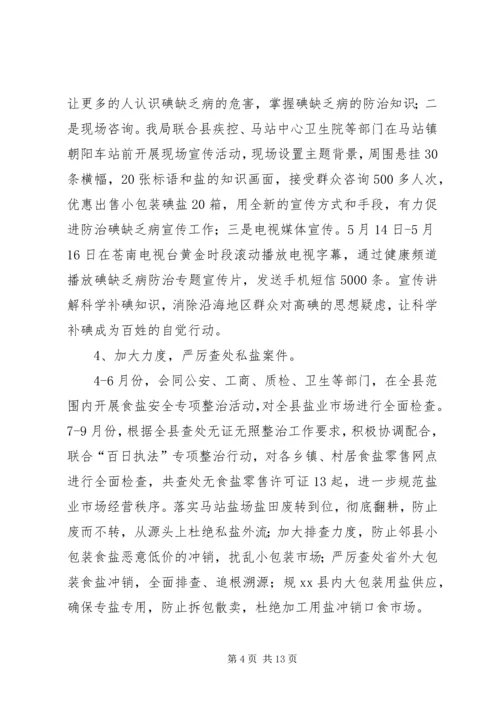 让更多的人认识碘缺乏病的危害，掌握碘缺乏病的防治知识；二是现场咨询。我局联合县疾控、马站中心卫生院等部门在马站镇朝阳车站前开展现场宣传活动，现场设置主题背景，周围悬挂30条横幅，20张标语和盐的知识画面，接受群众咨询500多人次，优惠出售小包装碘盐20箱，用全新的宣传方式和手段，有力促进防治碘缺乏病宣传工作；三是电视媒体宣传。5月14日-5月16日在苍南电视台黄金时段滚动播放电视字幕，通过健康频道播放碘缺乏病防治专题宣传片，发送手机短信5000条。宣传讲解科学补碘知识，消除沿海地区群众对高碘的思想疑虑，让科学补碘成为百姓的自觉行动。

4、加大力度，严厉查处私盐案件。

4-6月份，会同公安、工商、质检、卫生等部门，在全县范围内开展食盐安全专项整治活动，对全县盐业市场进行全面检查。7-9月份，根据全县查处无证无照整治工作要求，积极协调配合，联合“百日执法”专项整治行动，对各乡镇、村居食盐零售网点进行全面检查，共查处无食盐零售许可证13起，进一步规范盐业市场经营秩序。落实马站盐场盐田废转到位，彻底翻耕，防止废而不转，从源头上杜绝私盐外流；加大排查力度，防止邻县小包装食盐恶意低价的冲销，扰乱小包装市场；严厉查处省外大包装食盐冲销，全面排查、追根溯源；规xx县内大包装用盐供应，确保专盐专用，防止拆包散卖，杜绝加工用盐冲销口食市场。

第4页 共13页